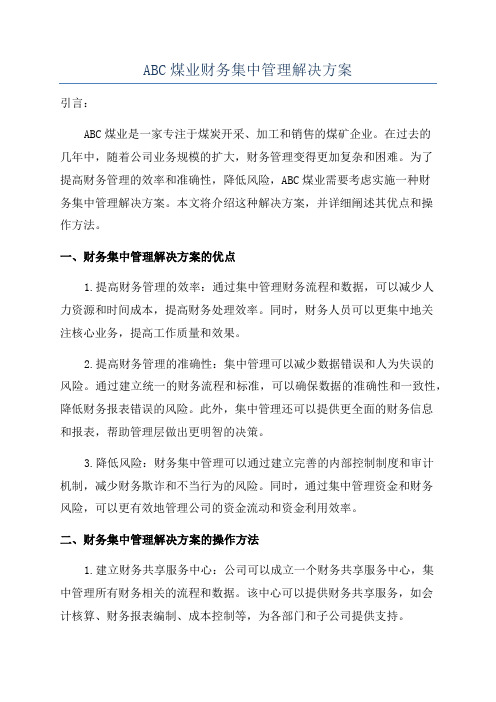 ABC煤业财务集中管理解决方案

引言：

ABC煤业是一家专注于煤炭开采、加工和销售的煤矿企业。在过去的几年中，随着公司业务规模的扩大，财务管理变得更加复杂和困难。为了提高财务管理的效率和准确性，降低风险，ABC煤业需要考虑实施一种财务集中管理解决方案。本文将介绍这种解决方案，并详细阐述其优点和操作方法。

一、财务集中管理解决方案的优点

1.提高财务管理的效率：通过集中管理财务流程和数据，可以减少人力资源和时间成本，提高财务处理效率。同时，财务人员可以更集中地关注核心业务，提高工作质量和效果。

2.提高财务管理的准确性：集中管理可以减少数据错误和人为失误的风险。通过建立统一的财务流程和标准，可以确保数据的准确性和一致性，降低财务报表错误的风险。此外，集中管理还可以提供更全面的财务信息和报表，帮助管理层做出更明智的决策。

3.降低风险：财务集中管理可以通过建立完善的内部控制制度和审计机制，减少财务欺诈和不当行为的风险。同时，通过集中管理资金和财务风险，可以更有效地管理公司的资金流动和资金利用效率。

二、财务集中管理解决方案的操作方法

1.建立财务共享服务中心：公司可以成立一个财务共享服务中心，集中管理所有财务相关的流程和数据。该中心可以提供财务共享服务，如会计核算、财务报表编制、成本控制等，为各部门和子公司提供支持。